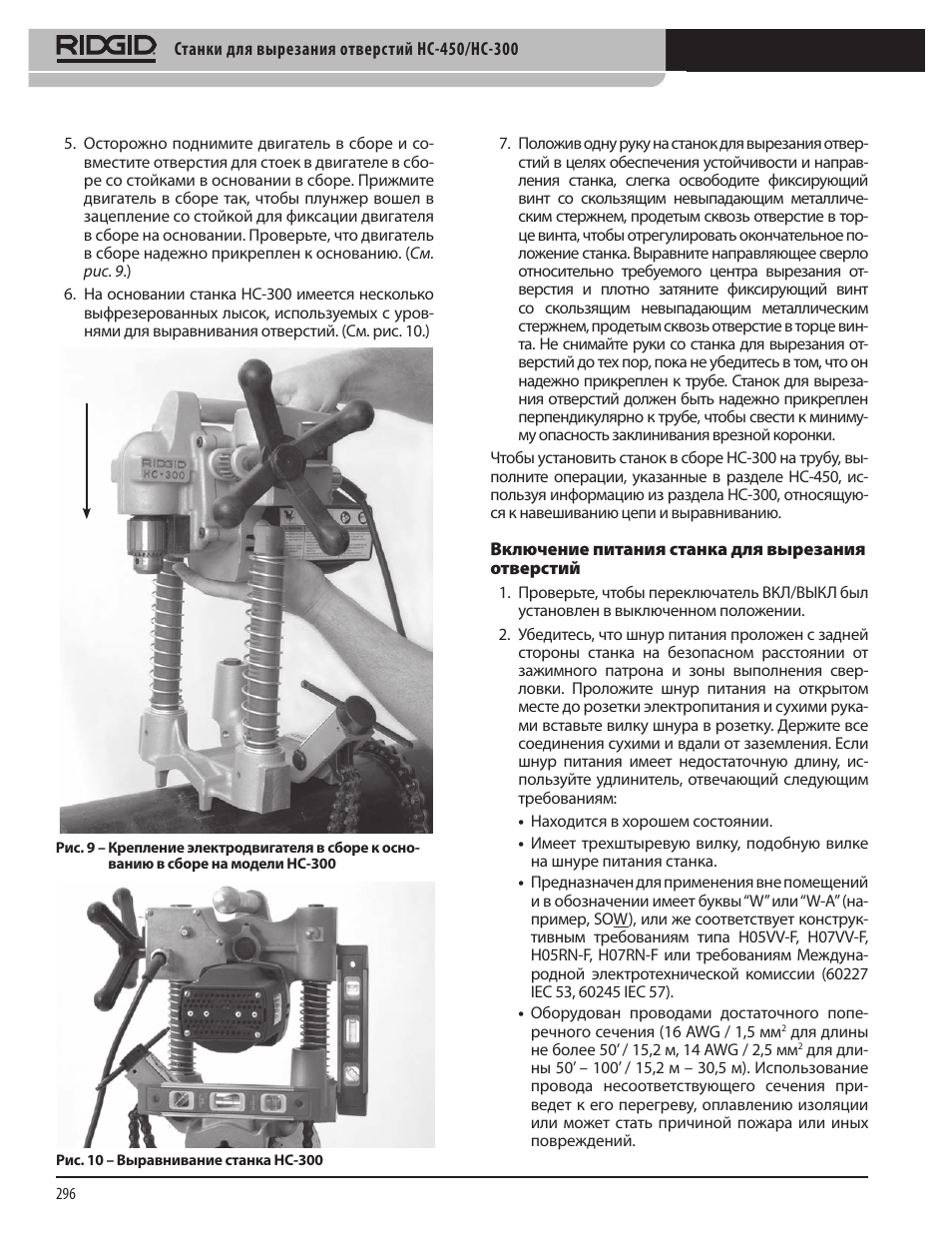 RIDGID Станки для вырезания отверстий HC-450/HC-300

5. Осторожно поднимите двигатель в сборе и совместите отверстия для стоек в двигателе в сборе со стойками в основании в сборе. Прижмите двигатель в сборе так, чтобы плунжер вошел в зацепление со стойкой для фиксации двигателя в сборе на основании. Проверьте, что двигатель в сборе надежно прикреплен к основанию. (См. рис. 9.)

6. На основании станка HC-300 имеется несколько выфрезерованных лысок, используемых с уровнями для выравнивания отверстий. (См. рис. 10.)

RIDGID HC-300

Рис. 9 – Крепление электродвигателя в сборе к основанию в сборе на модели HC-300

Рис. 10 – Выравнивание станка HC-300

7. Положив одну руку на станок для вырезания отверстий в целях обеспечения устойчивости и направления станка, слегка освободите фиксирующий винт со скользящим невыпадающим металлическим стержнем, продетым сквозь отверстие в торце винта, чтобы отрегулировать окончательное положение станка. Выравните направляющее сверло относительно требуемого центра вырезания отверстия и плотно затяните фиксирующий винт со скользящим невыпадающим металлическим стержнем, продетым сквозь отверстие в торце винта. Не снимайте руки со станка для вырезания отверстий до тех пор, пока не убедитесь в том, что он надежно прикреплен к трубе. Станок для вырезания отверстий должен быть надежно прикреплен перпендикулярно к трубе, чтобы свести к минимуму опасность заклинивания врезной коронки.

Чтобы установить станок в сборе HC-300 на трубу, выполните операции, указанные в разделе HC-450, используя информацию из раздела HC-300, относящуюся к навешиванию цепи и выравниванию.

Включение питания станка для вырезания отверстий

1. Проверьте, чтобы переключатель ВКЛ/ВЫКЛ был установлен в выключенном положении.

2. Убедитесь, что шнур питания проложен с задней стороны станка на безопасном расстоянии от зажимного патрона и зоны выполнения сверловки. Проложите шнур питания на открытом месте до розетки электропитания и сухими руками вставьте вилку шнура в розетку. Держите все соединения сухими и вдали от заземления. Если шнур питания имеет недостаточную длину, используйте удлинитель, отвечающий следующим требованиям:

• Находится в хорошем состоянии.

• Имеет трехштыревую вилку, подобную вилке на шнуре питания станка.

• Предназначен для применения вне помещений и в обозначении имеет буквы “W” или “W-A” (например, SOW), или же соответствует конструктивным требованиям типа H05VV-F, H07VV-F, H05RN-F, H07RN-F или требованиям Международной электротехнической комиссии (60227 IEC 53, 60245 IEC 57).

• Оборудован проводами достаточного поперечного сечения (16 AWG / 1,5 мм$^2$ для длины не более 50’ / 15,2 м, 14 AWG / 2,5 мм$^2$ для длины 50’ – 100’ / 15,2 м – 30,5 м). Использование провода несоответствующего сечения приведет к его перегреву, оплавлению изоляции или может стать причиной пожара или иных повреждений.

296